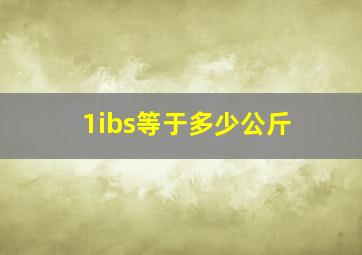 1ibs等于多少公斤